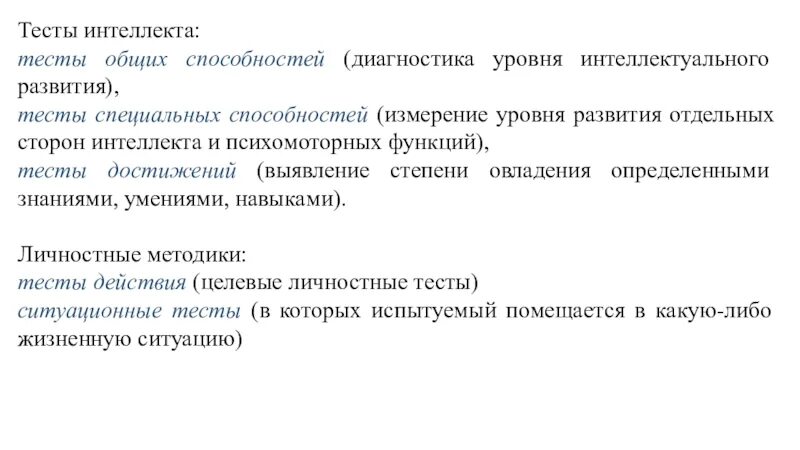 Тесты интеллекта:
тесты общих способностей (диагностика уровня интеллектуального развития),
тесты специальных способностей (измерение уровня развития отдельных сторон интеллекта и психомоторных функций),
тесты достижений (выявление степени овладения определенными знаниями, умениями, навыками).

Личностные методики:
тесты действия (целевые личностные тесты)
ситуационные тесты (в которых испытуемый помещается в какую-либо жизненную ситуацию)